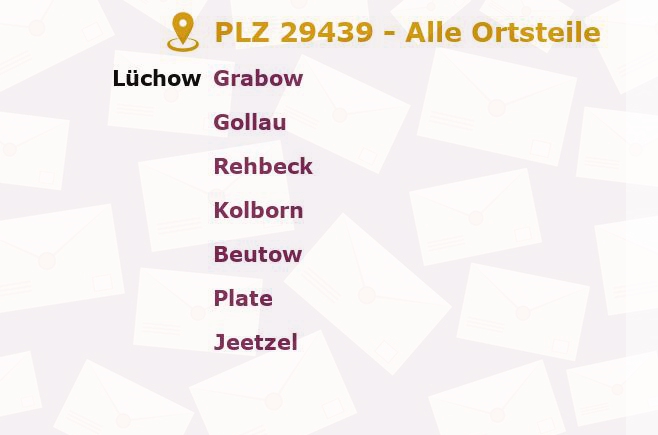 PLZ 29439 - Alle Ortsteile

Lüchow Grabow

Gollau

Rehbeck

Kolborn

Beutow

Plate

Jeetzel